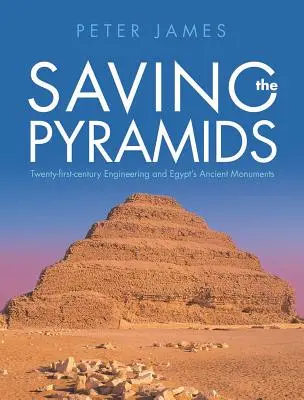 PETER JAMES

SAVING the PYRAMIDS

Twenty-first-century Engineering and Egypt's Ancient Monuments